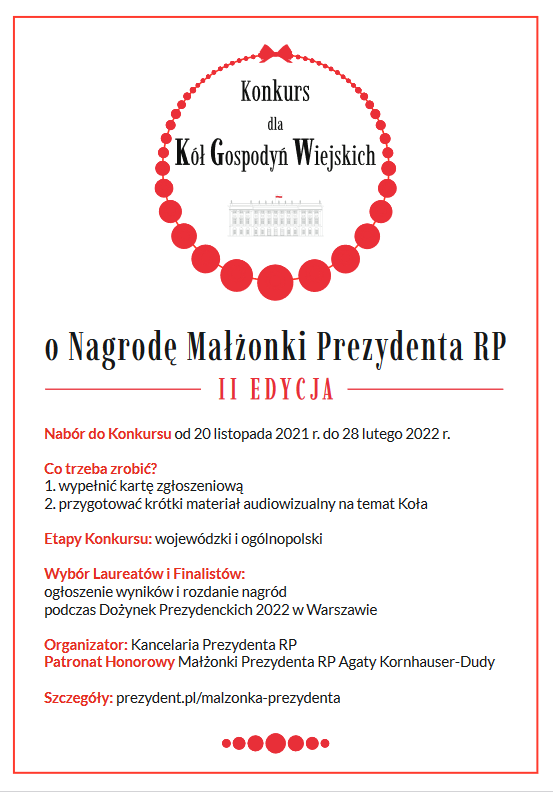 Konkurs
dla
Kół Gospodyń Wiejskich

o Nagrodę Małżonki Prezydenta RP

II EDYCJA

Nabór do Konkursu od 20 listopada 2021 r. do 28 lutego 2022 r.

Co trzeba zrobić?
1. wypełnić kartę zgłoszeniową
2. przygotować krótki materiał audiowizualny na temat Koła

Etapy Konkursu: wojewódzki i ogólnopolski

Wybór Laureatów i Finalistów:
ogłoszenie wyników i rozdanie nagród
podczas Dożynek Prezydenckich 2022 w Warszawie

Organizator: Kancelaria Prezydenta RP
Patronat Honorowy Małżonki Prezydenta RP Agaty Kornhauser-Dudy

Szczegóły: prezydent.pl/malzonka-prezydenta